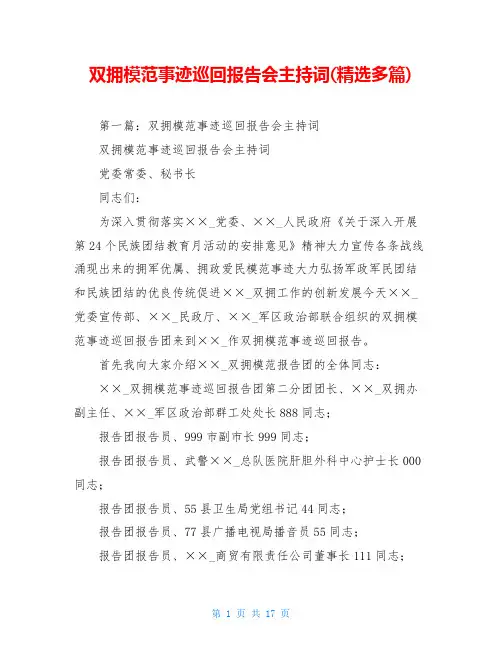 双拥模范事迹巡回报告会主持词(精选多篇)

第一篇：双拥模范事迹巡回报告会主持词

双拥模范事迹巡回报告会主持词

党委常委、秘书长

同志们：

为深入贯彻落实××_党委、××_人民政府《关于深入开展第24个民族团结教育月活动的安排意见》精神大力宣传各条战线涌现出来的拥军优属、拥政爱民模范事迹大力弘扬军政军民团结和民族团结的优良传统促进××_双拥工作的创新发展今天××_党委宣传部、××_民政厅、××_军区政治部联合组织的双拥模范事迹巡回报告团来到××_作双拥模范事迹巡回报告。

首先我向大家介绍××_双拥模范报告团的全体同志：

××_双拥模范事迹巡回报告团第二分团团长、××_双拥办副主任、××_军区政治部群工处处长888同志；

报告团报告员、999市副市长999同志；

报告团报告员、武警××_总队医院肝胆外科中心护士长000同志；

报告团报告员、55县卫生局党组书记44同志；

报告团报告员、77县广播电视局播音员55同志；

报告团报告员、××_商贸有限责任公司董事长111同志；

第 1 页 共 17 页